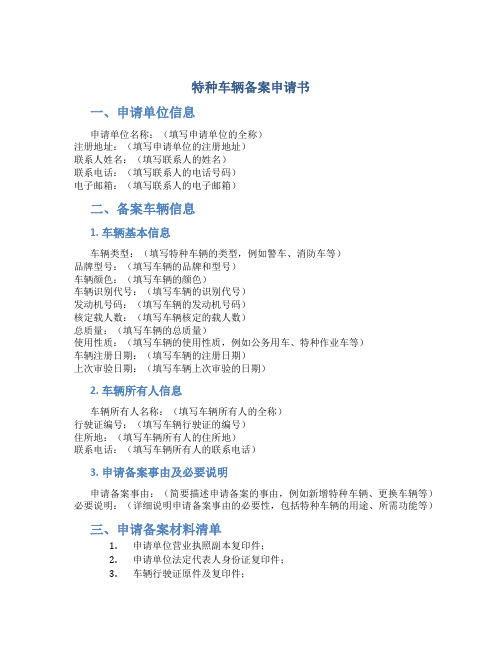 特种车辆备案申请书

一、申请单位信息

申请单位名称：（填写申请单位的全称）
注册地址：（填写申请单位的注册地址）
联系人姓名：（填写联系人的姓名）
联系电话：（填写联系人的电话号码）
电子邮箱：（填写联系人的电子邮箱）

二、备案车辆信息

1. 车辆基本信息

车辆类型：（填写特种车辆的类型，例如警车、消防车等）
品牌型号：（填写车辆的品牌和型号）
车辆颜色：（填写车辆的颜色）
车辆识别代号：（填写车辆的识别代号）
发动机号码：（填写车辆的发动机号码）
核定载人数：（填写车辆核定的载人数）
总质量：（填写车辆的总质量）
使用性质：（填写车辆的使用性质，例如公务用车、特种作业车等）
车辆注册日期：（填写车辆的注册日期）
上次审验日期：（填写车辆上次审验的日期）

2. 车辆所有人信息

车辆所有人名称：（填写车辆所有人的全称）
行驶证编号：（填写车辆行驶证的编号）
住所地：（填写车辆所有人的住所地）
联系电话：（填写车辆所有人的联系电话）

3. 申请备案事由及必要说明

申请备案事由：（简要描述申请备案的事由，例如新增特种车辆、更换车辆等）
必要说明：（详细说明申请备案事由的必要性，包括特种车辆的用途、所需功能等）

三、申请备案材料清单

1. 申请单位营业执照副本复印件；
2. 申请单位法定代表人身份证复印件；
3. 车辆行驶证原件及复印件；